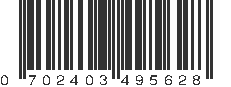 0 702403 495628